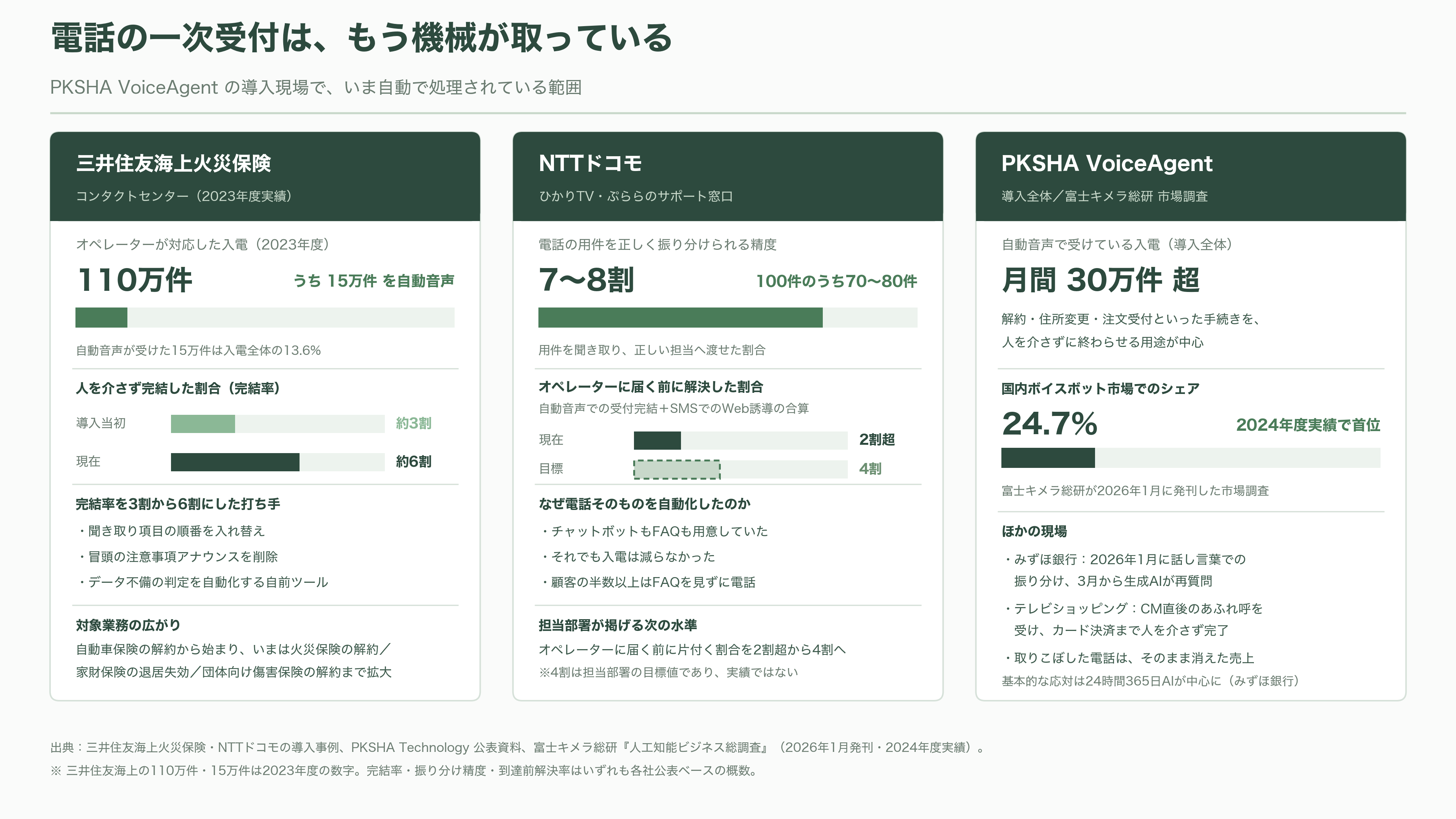 電話の一次受付は、もう機械が取っている

PKSHA VoiceAgent の導入現場で、いま自動で処理されている範囲

三井住友海上火災保険

コンタクトセンター（2023年度実績）

オペレーターが対応した入電（2023年度）

110万件

うち 15万件 を自動音声

自動音声が受けた15万件は入電全体の13.6%

人を介さず完結した割合（完結率）

導入当初 約3割

現在 約6割

完結率を3割から6割にした打ち手

・聞き取り項目の順番を入れ替え

・冒頭の注意事項アナウンスを削除

・データ不備の判定を自動化する自前ツール

対象業務の広がり

自動車保険の解約から始まり、いまは火災保険の解約／家財保険の退居失効／団体向け傷害保険の解約まで拡大

NTTドコモ

ひかりTV・ぷららのサポート窓口

電話の用件を正しく振り分けられる精度

7〜8割

100件のうち70〜80件

用件を聞き取り、正しい担当へ渡せた割合

オペレーターに届く前に解決した割合

自動音声での受付完結＋SMSでのWeb誘導の合算

現在 2割超

目標 4割

なぜ電話そのものを自動化したのか

・チャットボットもFAQも用意していた

・それでも入電は減らなかった

・顧客の半数以上はFAQを見ずに電話

担当部署が掲げる次の水準

オペレーターに届く前に片付く割合を2割超から4割へ

※4割は担当部署の目標値であり、実績ではない

PKSHA VoiceAgent

導入全体／富士キメラ総研 市場調査

自動音声で受けている入電（導入全体）

月間 30万件 超

解約・住所変更・注文受付といった手続きを、人を介さずに終わらせる用途が中心

国内ボイスボット市場でのシェア

24.7%

2024年度実績で首位

富士キメラ総研が2026年1月に発刊した市場調査

ほかの現場

・みずほ銀行：2026年1月に話し言葉での振り分け、3月から生成AIが再質問

・テレビショッピング：CM直後のあふれ呼を受け、カード決済まで人を介さず完了

・取りこぼした電話は、そのまま消えた売上

基本的な応対は24時間365日AIが中心に（みずほ銀行）

出典：三井住友海上火災保険・NTTドコモの導入事例、PKSHA Technology 公表資料、富士キメラ総研『人工知能ビジネス総調査』（2026年1月発刊・2024年度実績）。

※ 三井住友海上の110万件・15万件は2023年度の数字。完結率・振り分け精度・到達前解決率はいずれも各社公表ベースの概数。